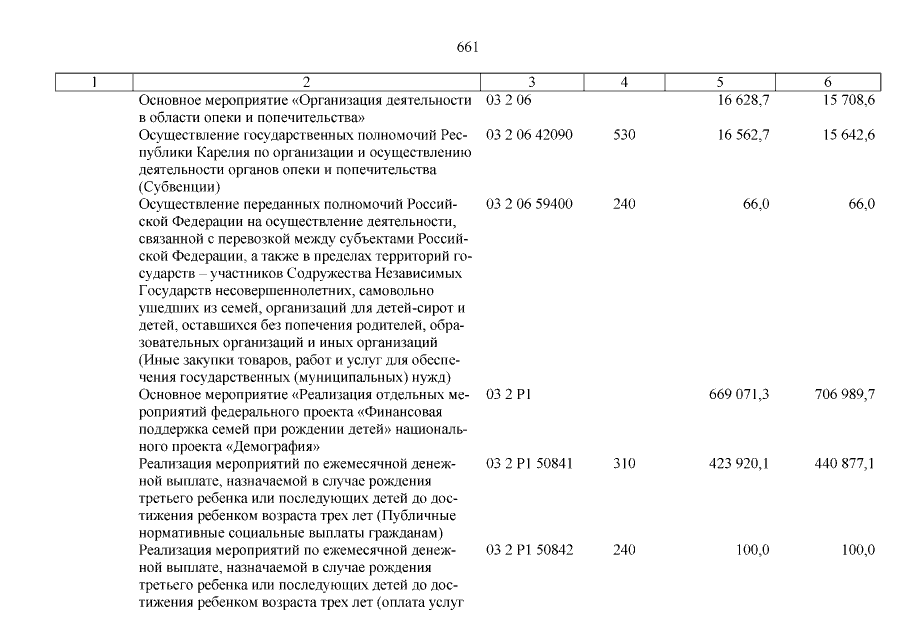 661

| 1 | 2 | 3 | 4 | 5 | 6 |
|---|---|---|---|---|---|
| | Основное мероприятие «Организация деятельности в области опеки и попечительства» | 03 2 06 | | 16 628,7 | 15 708,6 |
| | Осуществление государственных полномочий Республики Карелия по организации и осуществлению деятельности органов опеки и попечительства (Субвенции) | 03 2 06 42090 | 530 | 16 562,7 | 15 642,6 |
| | Осуществление переданных полномочий Российской Федерации на осуществление деятельности, связанной с перевозкой между субъектами Российской Федерации, а также в пределах территорий государств – участников Содружества Независимых Государств несовершеннолетних, самовольно ушедших из семей, организаций для детей-сирот и детей, оставшихся без попечения родителей, образовательных организаций и иных организаций (Иные закупки товаров, работ и услуг для обеспечения государственных (муниципальных) нужд) | 03 2 06 59400 | 240 | 66,0 | 66,0 |
| | Основное мероприятие «Реализация отдельных мероприятий федерального проекта «Финансовая поддержка семей при рождении детей» национального проекта «Демография» | 03 2 P1 | | 669 071,3 | 706 989,7 |
| | Реализация мероприятий по ежемесячной денежной выплате, назначаемой в случае рождения третьего ребенка или последующих детей до достижения ребенком возраста трех лет (Публичные нормативные социальные выплаты гражданам) | 03 2 P1 50841 | 310 | 423 920,1 | 440 877,1 |
| | Реализация мероприятий по ежемесячной денежной выплате, назначаемой в случае рождения третьего ребенка или последующих детей до достижения ребенком возраста трех лет (оплата услуг | 03 2 P1 50842 | 240 | 100,0 | 100,0 |